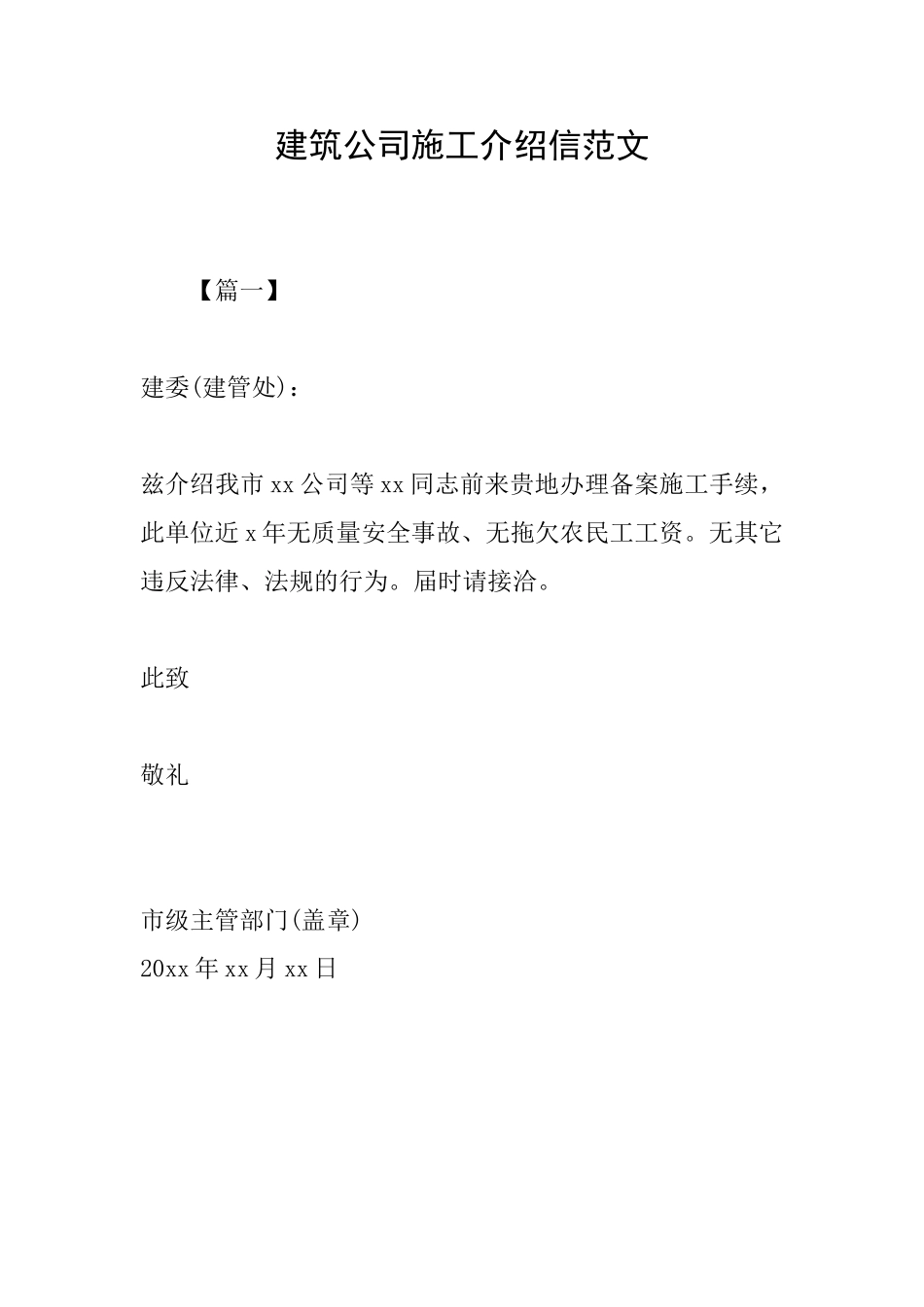 建筑公司施工介绍信范文

【篇一】

建委(建管处)：

兹介绍我市 xx 公司等 xx 同志前来贵地办理备案施工手续，此单位近 x 年无质量安全事故、无拖欠农民工工资。无其它违反法律、法规的行为。届时请接洽。

此致

敬礼

市级主管部门(盖章)
20xx 年 xx 月 xx 日